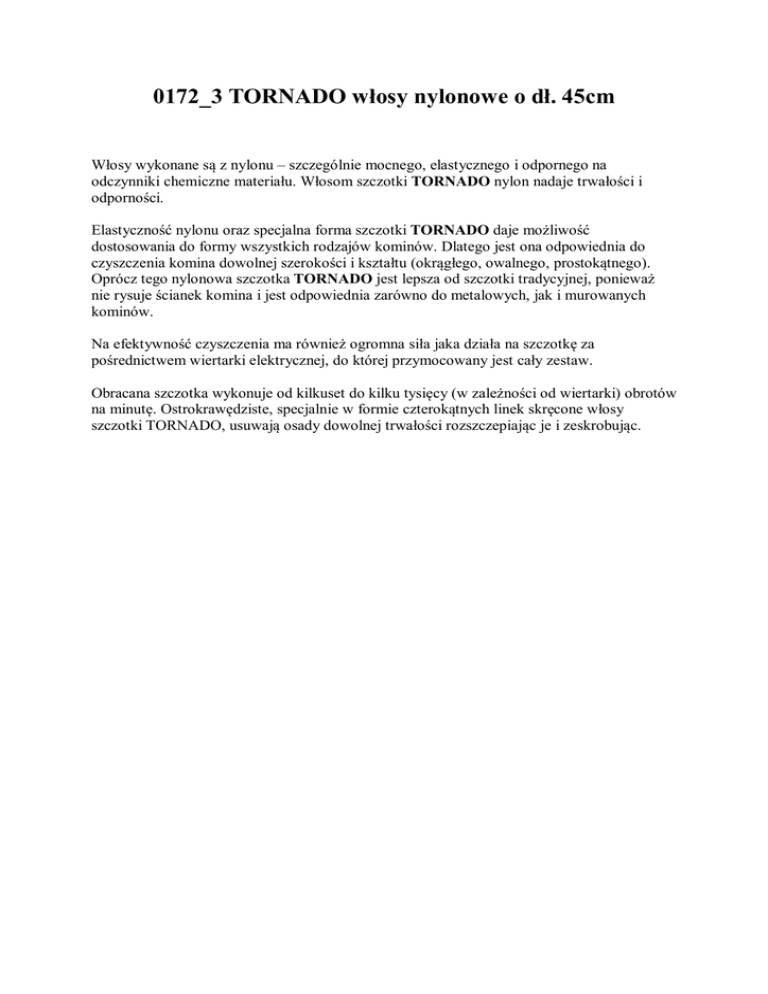 0172_3 TORNADO włosy nylonowe o dł. 45cm

Włosy wykonane są z nylonu – szczególnie mocnego, elastycznego i odpornego na odczynniki chemiczne materiału. Włosom szczotki TORNADO nylon nadaje trwałości i odporności.

Elastyczność nylonu oraz specjalna forma szczotki TORNADO daje możliwość dostosowania do formy wszystkich rodzajów kominów. Dlatego jest ona odpowiednia do czyszczenia komina dowolnej szerokości i kształtu (okrągłego, owalnego, prostokątnego). Oprócz tego nylonowa szczotka TORNADO jest lepsza od szczotki tradycyjnej, ponieważ nie rysuje ścianek komina i jest odpowiednia zarówno do metalowych, jak i murowanych kominów.

Na efektywność czyszczenia ma również ogromna siła jaka działa na szczotkę za pośrednictwem wiertarki elektrycznej, do której przymocowany jest cały zestaw.

Obracana szczotka wykonuje od kilkuset do kilku tysięcy (w zależności od wiertarki) obrotów na minutę. Ostrokrawędziste, specjalnie w formie czterokątnych linek skręcone włosy szczotki TORNADO, usuwają osady dowolnej trwałości rozszczepiając je i zeskrobując.